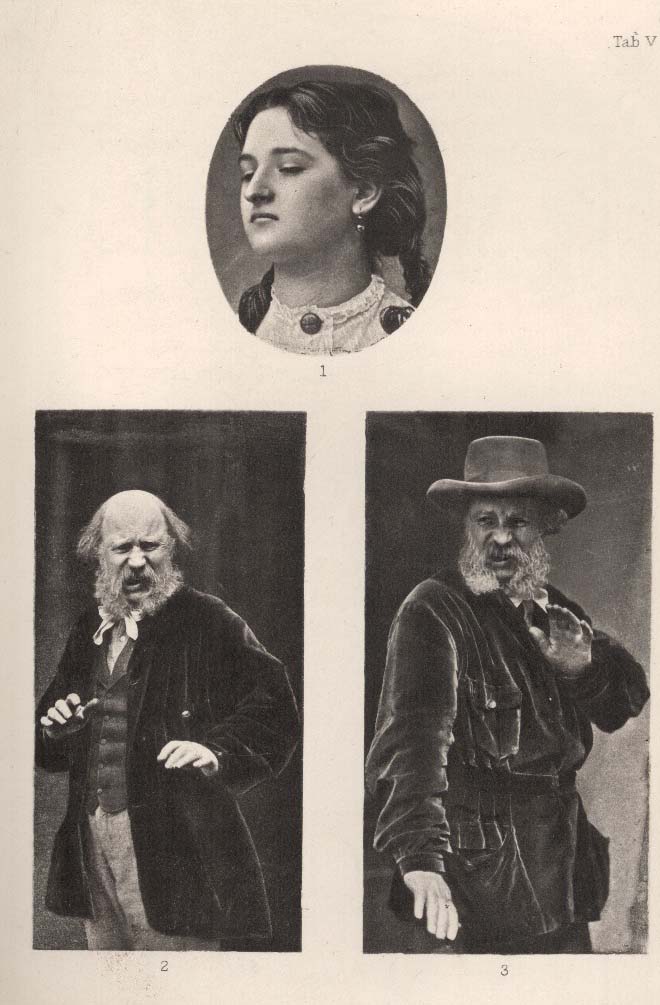 Tab V

1

2

3